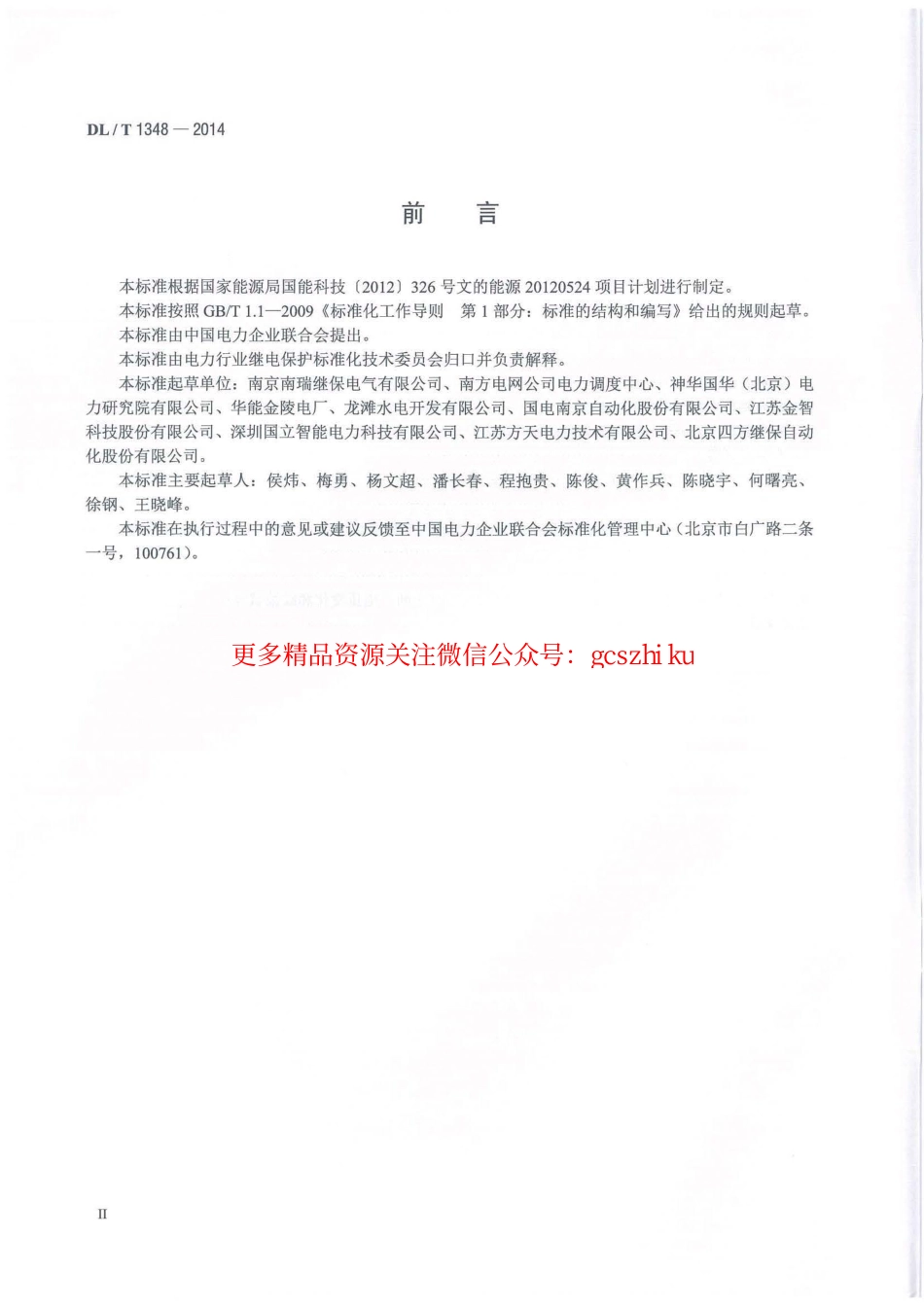 DL / T 1348 — 2014

前　言

本标准根据国家能源局国能科技〔2012〕326 号文的能源 20120524 项目计划进行制定。

本标准按照 GB/T 1.1—2009《标准化工作导则　第 1 部分：标准的结构和编写》给出的规则起草。

本标准由中国电力企业联合会提出。

本标准由电力行业继电保护标准化技术委员会归口并负责解释。

本标准起草单位：南京南瑞继保电气有限公司、南方电网公司电力调度中心、神华国华（北京）电力研究院有限公司、华能金陵电厂、龙滩水电开发有限公司、国电南京自动化股份有限公司、江苏金智科技股份有限公司、深圳国立智能电力科技有限公司、江苏方天电力技术有限公司、北京四方继保自动化股份有限公司。

本标准主要起草人：侯炜、梅勇、杨文超、潘长春、程抱贵、陈俊、黄作兵、陈晓宇、何曙亮、徐钢、王晓峰。

本标准在执行过程中的意见或建议反馈至中国电力企业联合会标准化管理中心（北京市白广路二条一号，100761）。

更多精品资源关注微信公众号：gcszhi ku

II